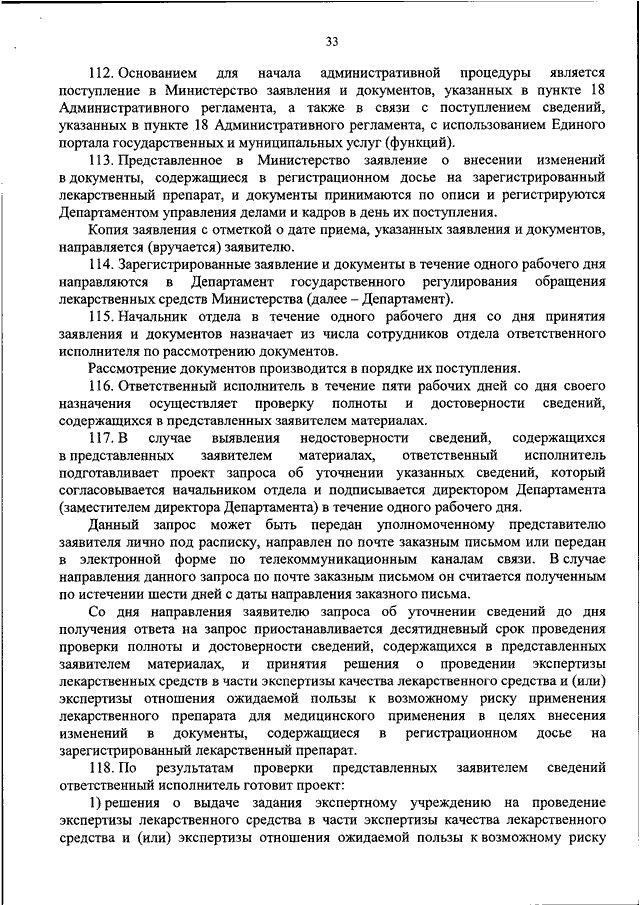 33

112. Основанием для начала административной процедуры является поступление в Министерство заявления и документов, указанных в пункте 18 Административного регламента, а также в связи с поступлением сведений, указанных в пункте 18 Административного регламента, с использованием Единого портала государственных и муниципальных услуг (функций).

113. Представленное в Министерство заявление о внесении изменений в документы, содержащиеся в регистрационном досье на зарегистрированный лекарственный препарат, и документы принимаются по описи и регистрируются Департаментом управления делами и кадров в день их поступления.

Копия заявления с отметкой о дате приема, указанных заявления и документов, направляется (вручается) заявителю.

114. Зарегистрированные заявление и документы в течение одного рабочего дня направляются в Департамент государственного регулирования обращения лекарственных средств Министерства (далее – Департамент).

115. Начальник отдела в течение одного рабочего дня со дня принятия заявления и документов назначает из числа сотрудников отдела ответственного исполнителя по рассмотрению документов.

Рассмотрение документов производится в порядке их поступления.

116. Ответственный исполнитель в течение пяти рабочих дней со дня своего назначения осуществляет проверку полноты и достоверности сведений, содержащихся в представленных заявителем материалах.

117. В случае выявления недостоверности сведений, содержащихся в представленных заявителем материалах, ответственный исполнитель подготавливает проект запроса об уточнении указанных сведений, который согласовывается начальником отдела и подписывается директором Департамента (заместителем директора Департамента) в течение одного рабочего дня.

Данный запрос может быть передан уполномоченному представителю заявителя лично под расписку, направлен по почте заказным письмом или передан в электронной форме по телекоммуникационным каналам связи. В случае направления данного запроса по почте заказным письмом он считается полученным по истечении шести дней с даты направления заказного письма.

Со дня направления заявителю запроса об уточнении сведений до дня получения ответа на запрос приостанавливается десятидневный срок проведения проверки полноты и достоверности сведений, содержащихся в представленных заявителем материалах, и принятия решения о проведении экспертизы лекарственных средств в части экспертизы качества лекарственного средства и (или) экспертизы отношения ожидаемой пользы к возможному риску применения лекарственного препарата для медицинского применения в целях внесения изменений в документы, содержащиеся в регистрационном досье на зарегистрированный лекарственный препарат.

118. По результатам проверки представленных заявителем сведений ответственный исполнитель готовит проект:

1) решения о выдаче задания экспертному учреждению на проведение экспертизы лекарственного средства в части экспертизы качества лекарственного средства и (или) экспертизы отношения ожидаемой пользы к возможному риску